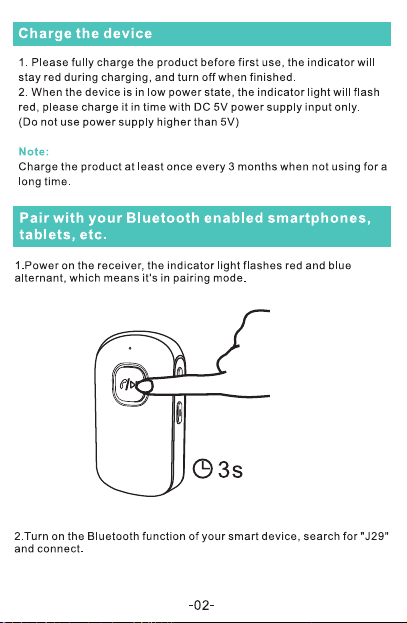 Charge the device

1. Please fully charge the product before first use, the indicator will stay red during charging, and turn off when finished.
2. When the device is in low power state, the indicator light will flash red, please charge it in time with DC 5V power supply input only. (Do not use power supply higher than 5V)

Note:
Charge the product at least once every 3 months when not using for a long time.

Pair with your Bluetooth enabled smartphones, tablets, etc.

1.Power on the receiver, the indicator light flashes red and blue alternant, which means it's in pairing mode.

3s

2.Turn on the Bluetooth function of your smart device, search for "J29" and connect.

-02-